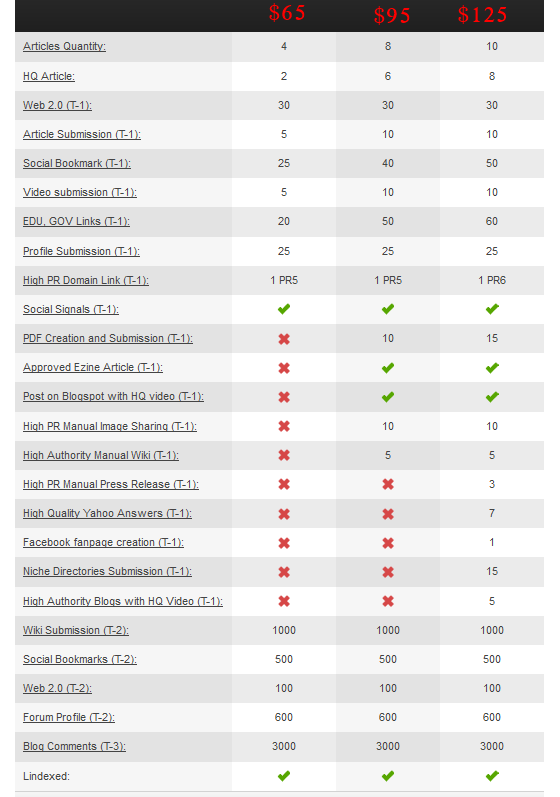 | | $65 | $95 | $125 |
|---|---|---|---|
| Articles Quantity: | 4 | 8 | 10 |
| HQ Article: | 2 | 6 | 8 |
| Web 2.0 (T-1): | 30 | 30 | 30 |
| Article Submission (T-1): | 5 | 10 | 10 |
| Social Bookmark (T-1): | 25 | 40 | 50 |
| Video submission (T-1): | 5 | 10 | 10 |
| EDU, GOV Links (T-1): | 20 | 50 | 60 |
| Profile Submission (T-1): | 25 | 25 | 25 |
| High PR Domain Link (T-1): | 1 PR5 | 1 PR5 | 1 PR6 |
| Social Signals (T-1): | ✔ | ✔ | ✔ |
| PDF Creation and Submission (T-1): | ✖ | 10 | 15 |
| Approved Ezine Article (T-1): | ✖ | ✔ | ✔ |
| Post on Blogspot with HQ video (T-1): | ✖ | ✔ | ✔ |
| High PR Manual Image Sharing (T-1): | ✖ | 10 | 10 |
| High Authority Manual Wiki (T-1): | ✖ | 5 | 5 |
| High PR Manual Press Release (T-1): | ✖ | ✖ | 3 |
| High Quality Yahoo Answers (T-1): | ✖ | ✖ | 7 |
| Facebook fanpage creation (T-1): | ✖ | ✖ | 1 |
| Niche Directories Submission (T-1): | ✖ | ✖ | 15 |
| High Authority Blogs with HQ Video (T-1): | ✖ | ✖ | 5 |
| Wiki Submission (T-2): | 1000 | 1000 | 1000 |
| Social Bookmarks (T-2): | 500 | 500 | 500 |
| Web 2.0 (T-2): | 100 | 100 | 100 |
| Forum Profile (T-2): | 600 | 600 | 600 |
| Blog Comments (T-3): | 3000 | 3000 | 3000 |
| Lindexed: | ✔ | ✔ | ✔ |